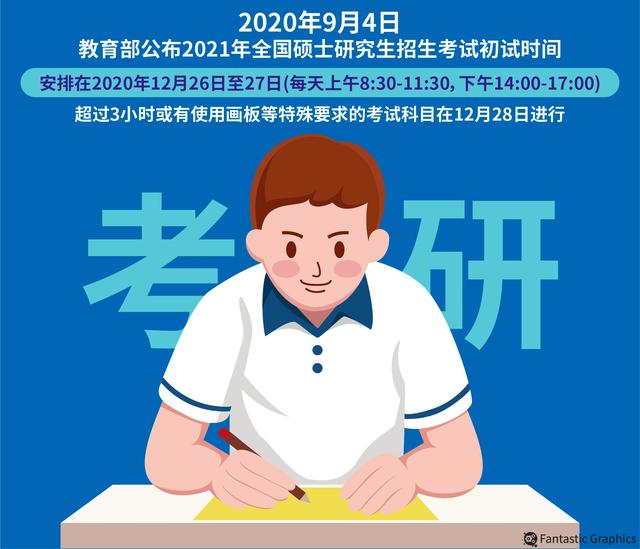 2020年9月4日
教育部公布2021年全国硕士研究生招生考试初试时间

安排在2020年12月26日至27日(每天上午8:30-11:30, 下午14:00-17:00)

超过3小时或有使用画板等特殊要求的考试科目在12月28日进行

考研

Fantastic Graphics